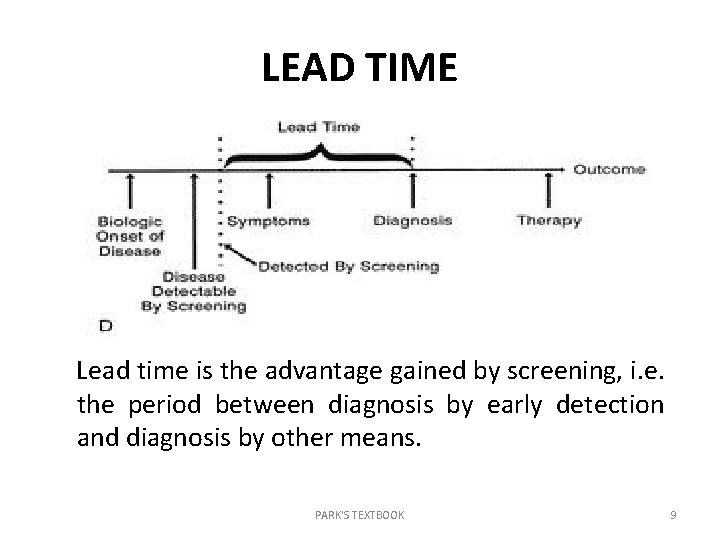 LEAD TIME

Lead Time

Outcome

Biologic Onset of Disease

Disease Detectable By Screening

Symptoms

Detected By Screening

Diagnosis

Therapy

D

Lead time is the advantage gained by screening, i.e. the period between diagnosis by early detection and diagnosis by other means.

PARK'S TEXTBOOK

9